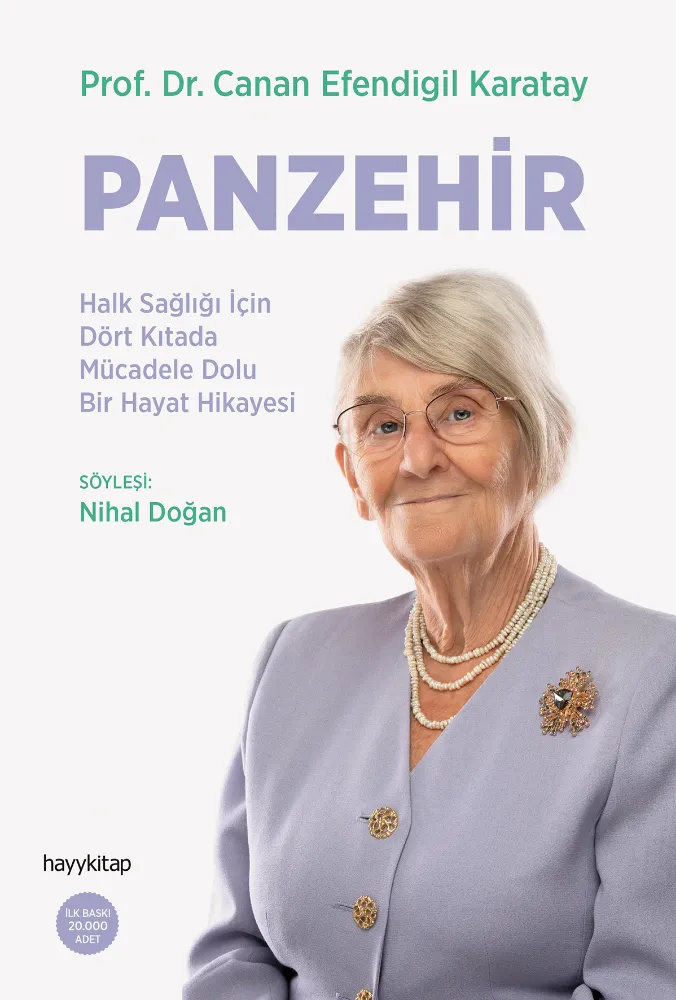 Prof. Dr. Canan Efendigil Karatay

PANZEHİR

Halk Sağlığı İçin Dört Kıtada Mücadele Dolu Bir Hayat Hikayesi

SÖYLEŞİ:
Nihal Doğan

hayykitap

İLK BASKI 20.000 ADET